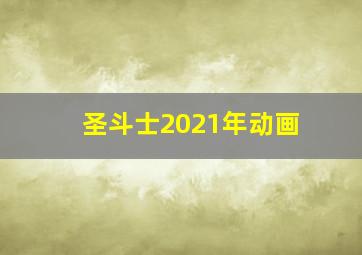 圣斗士2021年动画